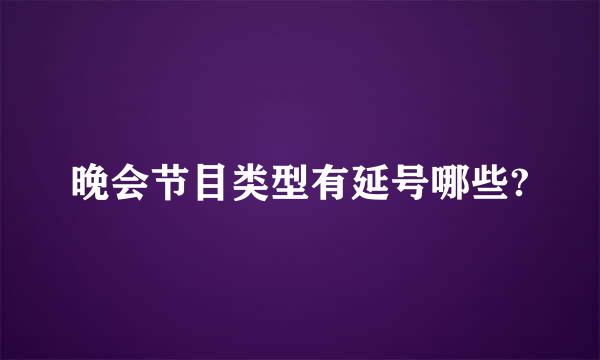 晚会节目类型有延号哪些?